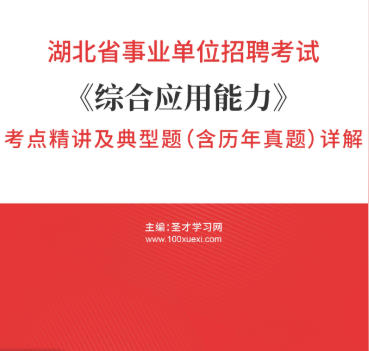 湖北省事业单位招聘考试

《综合应用能力》

考点精讲及典型题（含历年真题）详解

主编：圣才学习网

www.100xuexi.com